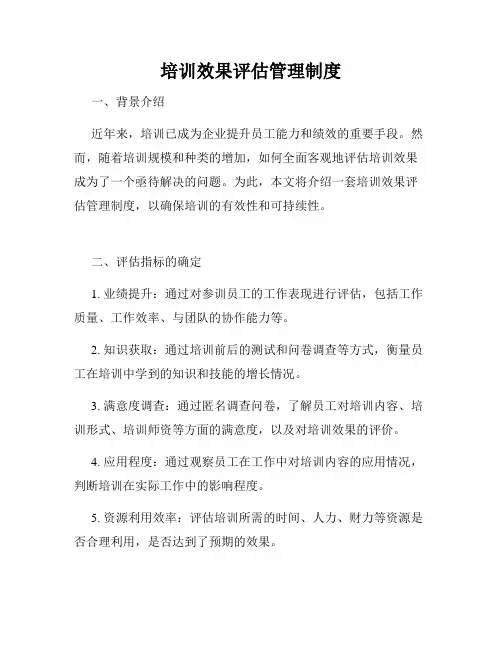 培训效果评估管理制度

一、背景介绍

近年来，培训已成为企业提升员工能力和绩效的重要手段。然而，随着培训规模和种类的增加，如何全面客观地评估培训效果成为了一个亟待解决的问题。为此，本文将介绍一套培训效果评估管理制度，以确保培训的有效性和可持续性。

二、评估指标的确定

1. 业绩提升：通过对参训员工的工作表现进行评估，包括工作质量、工作效率、与团队的协作能力等。

2. 知识获取：通过培训前后的测试和问卷调查等方式，衡量员工在培训中学到的知识和技能的增长情况。

3. 满意度调查：通过匿名调查问卷，了解员工对培训内容、培训形式、培训师资等方面的满意度，以及对培训效果的评价。

4. 应用程度：通过观察员工在工作中对培训内容的应用情况，判断培训在实际工作中的影响程度。

5. 资源利用效率：评估培训所需的时间、人力、财力等资源是否合理利用，是否达到了预期的效果。